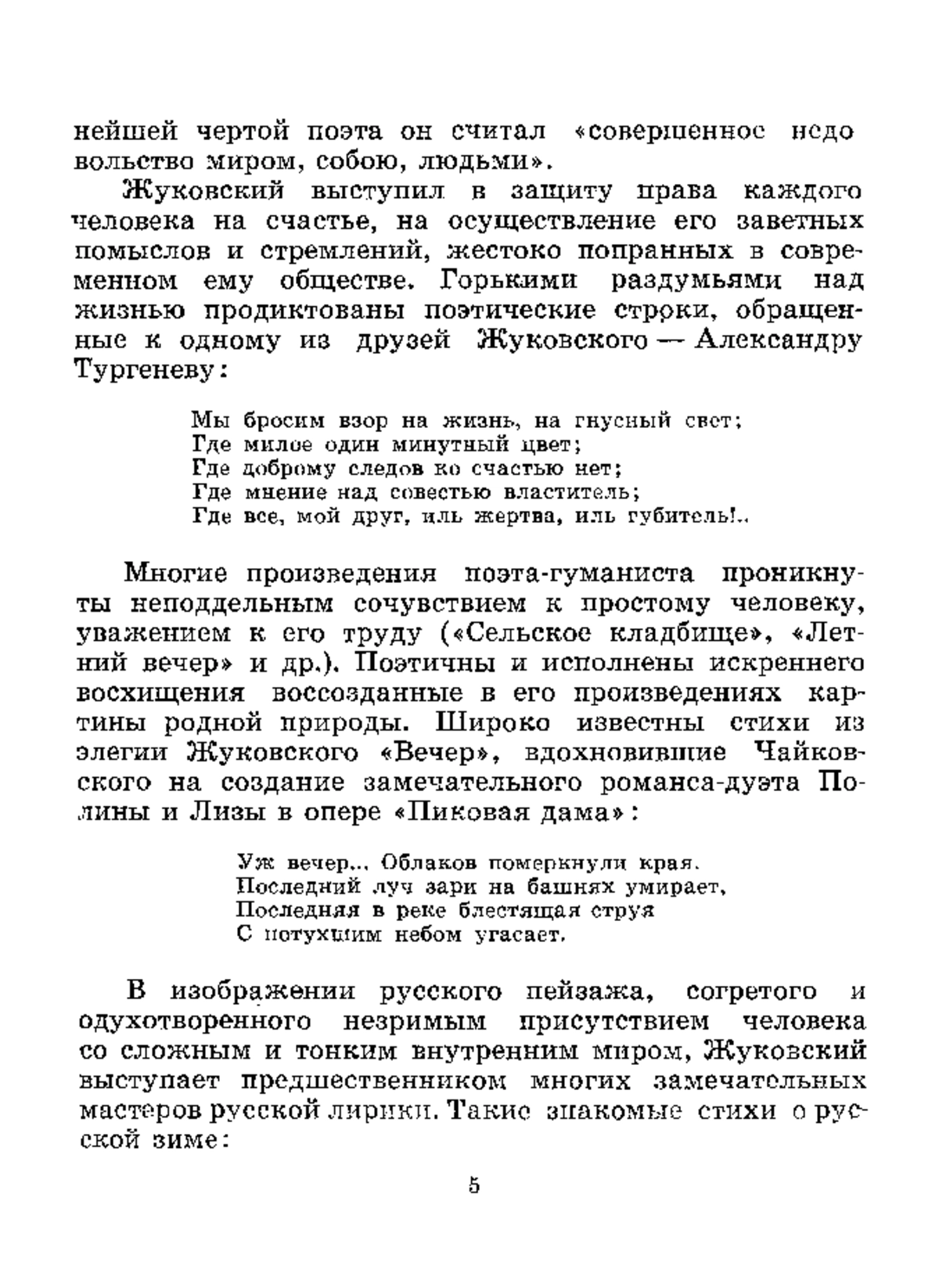 нейшей чертой поэта он считал «совершенное недовольство миром, собою, людьми».

Жуковский выступил в защиту права каждого человека на счастье, на осуществление его заветных помыслов и стремлений, жестоко попранных в современном ему обществе. Горькими раздумьями над жизнью продиктованы поэтические строки, обращенные к одному из друзей Жуковского — Александру Тургеневу:

Мы бросим взор на жизнь, на гнусный свет;
Где милое один минутный цвет;
Где доброму следов ко счастью нет;
Где мнение над совестью властитель;
Где все, мой друг, иль жертва, иль губитель!..

Многие произведения поэта-гуманиста проникнуты неподдельным сочувствием к простому человеку, уважением к его труду («Сельское кладбище», «Летний вечер» и др.). Поэтичны и исполнены искреннего восхищения воссозданные в его произведениях картины родной природы. Широко известны стихи из элегии Жуковского «Вечер», вдохновившие Чайковского на создание замечательного романса-дуэта Полины и Лизы в опере «Пиковая дама»:

Уж вечер... Облаков померкнули края.
Последний луч зари на башнях умирает,
Последняя в реке блестящая струя
С потухшим небом угасает.

В изображении русского пейзажа, согретого и одухотворенного незримым присутствием человека со сложным и тонким внутренним миром, Жуковский выступает предшественником многих замечательных мастеров русской лирики. Такие знакомые стихи о русской зиме:

5